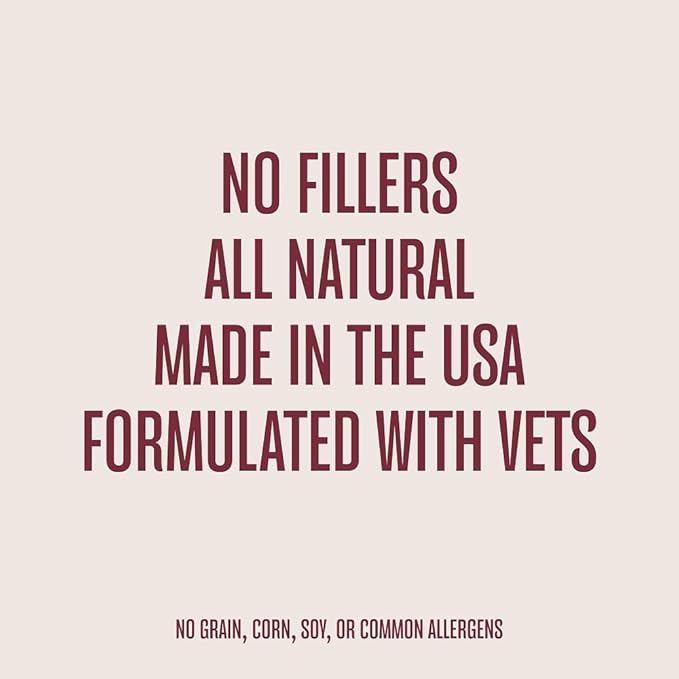 NO FILLERS
ALL NATURAL
MADE IN THE USA
FORMULATED WITH VETS

NO GRAIN, CORN, SOY, OR COMMON ALLERGENS